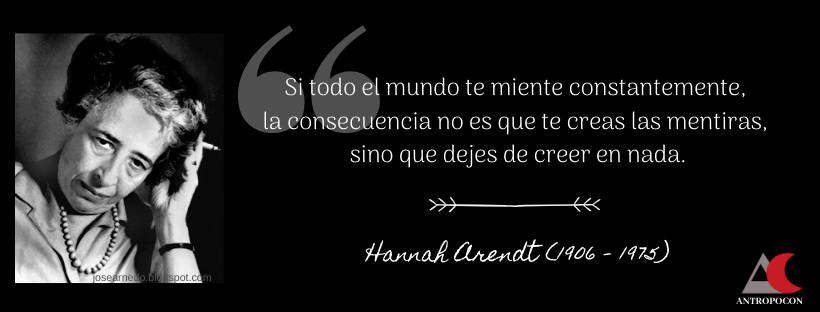 Si todo el mundo te miente constantemente, la consecuencia no es que te creas las mentiras, sino que dejes de creer en nada.

Hannah Arendt (1906 - 1975)

josearnedo.blogspot.com

ANTROPOCON